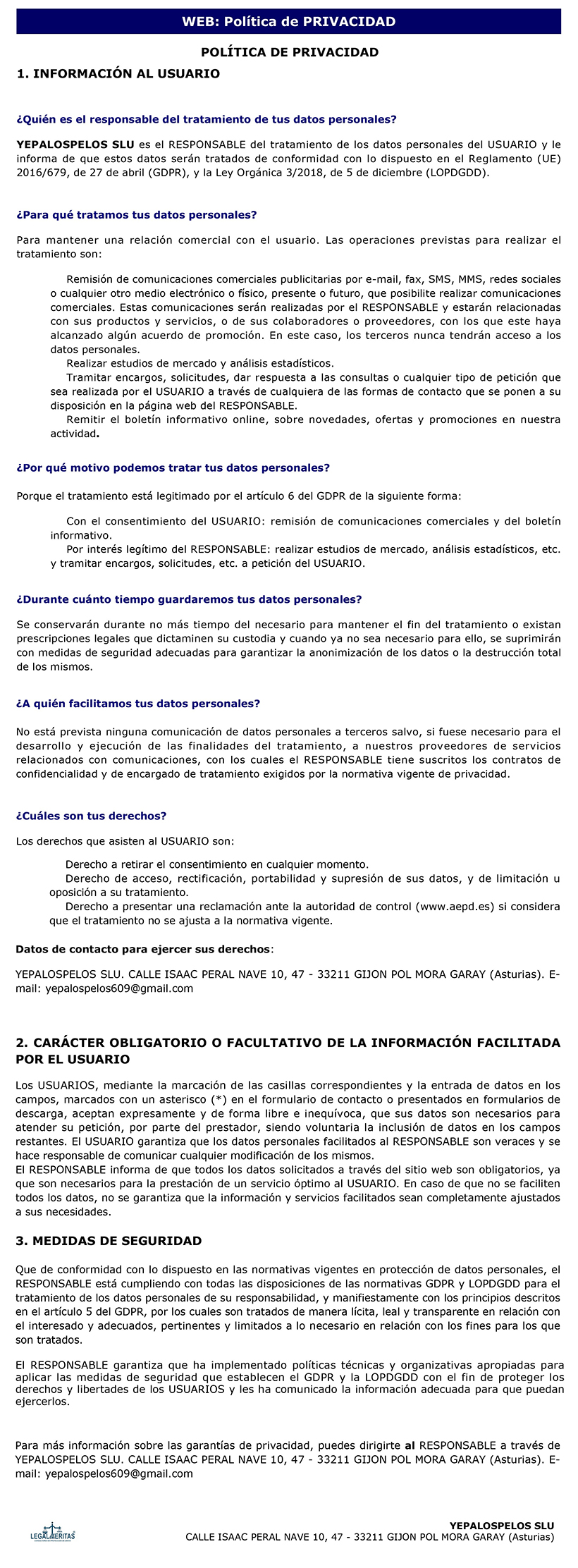 WEB: Política de PRIVACIDAD

POLÍTICA DE PRIVACIDAD

1. INFORMACIÓN AL USUARIO

¿Quién es el responsable del tratamiento de tus datos personales?

YEPALOSPELOS SLU es el RESPONSABLE del tratamiento de los datos personales del USUARIO y le informa de que estos datos serán tratados de conformidad con lo dispuesto en el Reglamento (UE) 2016/679, de 27 de abril (GDPR), y la Ley Orgánica 3/2018, de 5 de diciembre (LOPDGDD).

¿Para qué tratamos tus datos personales?

Para mantener una relación comercial con el usuario. Las operaciones previstas para realizar el tratamiento son:

Remisión de comunicaciones comerciales publicitarias por e-mail, fax, SMS, MMS, redes sociales o cualquier otro medio electrónico o físico, presente o futuro, que posibilite realizar comunicaciones comerciales. Estas comunicaciones serán realizadas por el RESPONSABLE y estarán relacionadas con sus productos y servicios, o de sus colaboradores o proveedores, con los que este haya alcanzado algún acuerdo de promoción. En este caso, los terceros nunca tendrán acceso a los datos personales.
Realizar estudios de mercado y análisis estadísticos.
Tramitar encargos, solicitudes, dar respuesta a las consultas o cualquier tipo de petición que sea realizada por el USUARIO a través de cualquiera de las formas de contacto que se ponen a su disposición en la página web del RESPONSABLE.
Remitir el boletín informativo online, sobre novedades, ofertas y promociones en nuestra actividad.

¿Por qué motivo podemos tratar tus datos personales?

Porque el tratamiento está legitimado por el artículo 6 del GDPR de la siguiente forma:

Con el consentimiento del USUARIO: remisión de comunicaciones comerciales y del boletín informativo.
Por interés legítimo del RESPONSABLE: realizar estudios de mercado, análisis estadísticos, etc. y tramitar encargos, solicitudes, etc. a petición del USUARIO.

¿Durante cuánto tiempo guardaremos tus datos personales?

Se conservarán durante no más tiempo del necesario para mantener el fin del tratamiento o existan prescripciones legales que dictaminen su custodia y cuando ya no sea necesario para ello, se suprimirán con medidas de seguridad adecuadas para garantizar la anonimización de los datos o la destrucción total de los mismos.

¿A quién facilitamos tus datos personales?

No está prevista ninguna comunicación de datos personales a terceros salvo, si fuese necesario para el desarrollo y ejecución de las finalidades del tratamiento, a nuestros proveedores de servicios relacionados con comunicaciones, con los cuales el RESPONSABLE tiene suscritos los contratos de confidencialidad y de encargado de tratamiento exigidos por la normativa vigente de privacidad.

¿Cuáles son tus derechos?

Los derechos que asisten al USUARIO son:

Derecho a retirar el consentimiento en cualquier momento.
Derecho de acceso, rectificación, portabilidad y supresión de sus datos, y de limitación u oposición a su tratamiento.
Derecho a presentar una reclamación ante la autoridad de control (www.aepd.es) si considera que el tratamiento no se ajusta a la normativa vigente.

Datos de contacto para ejercer sus derechos:

YEPALOSPELOS SLU. CALLE ISAAC PERAL NAVE 10, 47 - 33211 GIJON POL MORA GARAY (Asturias). E-mail: yepalospelos609@gmail.com

2. CARÁCTER OBLIGATORIO O FACULTATIVO DE LA INFORMACIÓN FACILITADA POR EL USUARIO

Los USUARIOS, mediante la marcación de las casillas correspondientes y la entrada de datos en los campos, marcados con un asterisco (*) en el formulario de contacto o presentados en formularios de descarga, aceptan expresamente y de forma libre e inequívoca, que sus datos son necesarios para atender su petición, por parte del prestador, siendo voluntaria la inclusión de datos en los campos restantes. El USUARIO garantiza que los datos personales facilitados al RESPONSABLE son veraces y se hace responsable de comunicar cualquier modificación de los mismos.
El RESPONSABLE informa de que todos los datos solicitados a través del sitio web son obligatorios, ya que son necesarios para la prestación de un servicio óptimo al USUARIO. En caso de que no se faciliten todos los datos, no se garantiza que la información y servicios facilitados sean completamente ajustados a sus necesidades.

3. MEDIDAS DE SEGURIDAD

Que de conformidad con lo dispuesto en las normativas vigentes en protección de datos personales, el RESPONSABLE está cumpliendo con todas las disposiciones de las normativas GDPR y LOPDGDD para el tratamiento de los datos personales de su responsabilidad, y manifiestamente con los principios descritos en el artículo 5 del GDPR, por los cuales son tratados de manera lícita, leal y transparente en relación con el interesado y adecuados, pertinentes y limitados a lo necesario en relación con los fines para los que son tratados.

El RESPONSABLE garantiza que ha implementado políticas técnicas y organizativas apropiadas para aplicar las medidas de seguridad que establecen el GDPR y la LOPDGDD con el fin de proteger los derechos y libertades de los USUARIOS y les ha comunicado la información adecuada para que puedan ejercerlos.

Para más información sobre las garantías de privacidad, puedes dirigirte al RESPONSABLE a través de YEPALOSPELOS SLU. CALLE ISAAC PERAL NAVE 10, 47 - 33211 GIJON POL MORA GARAY (Asturias). E-mail: yepalospelos609@gmail.com

LEGALVERITAS

YEPALOSPELOS SLU
CALLE ISAAC PERAL NAVE 10, 47 - 33211 GIJON POL MORA GARAY (Asturias)